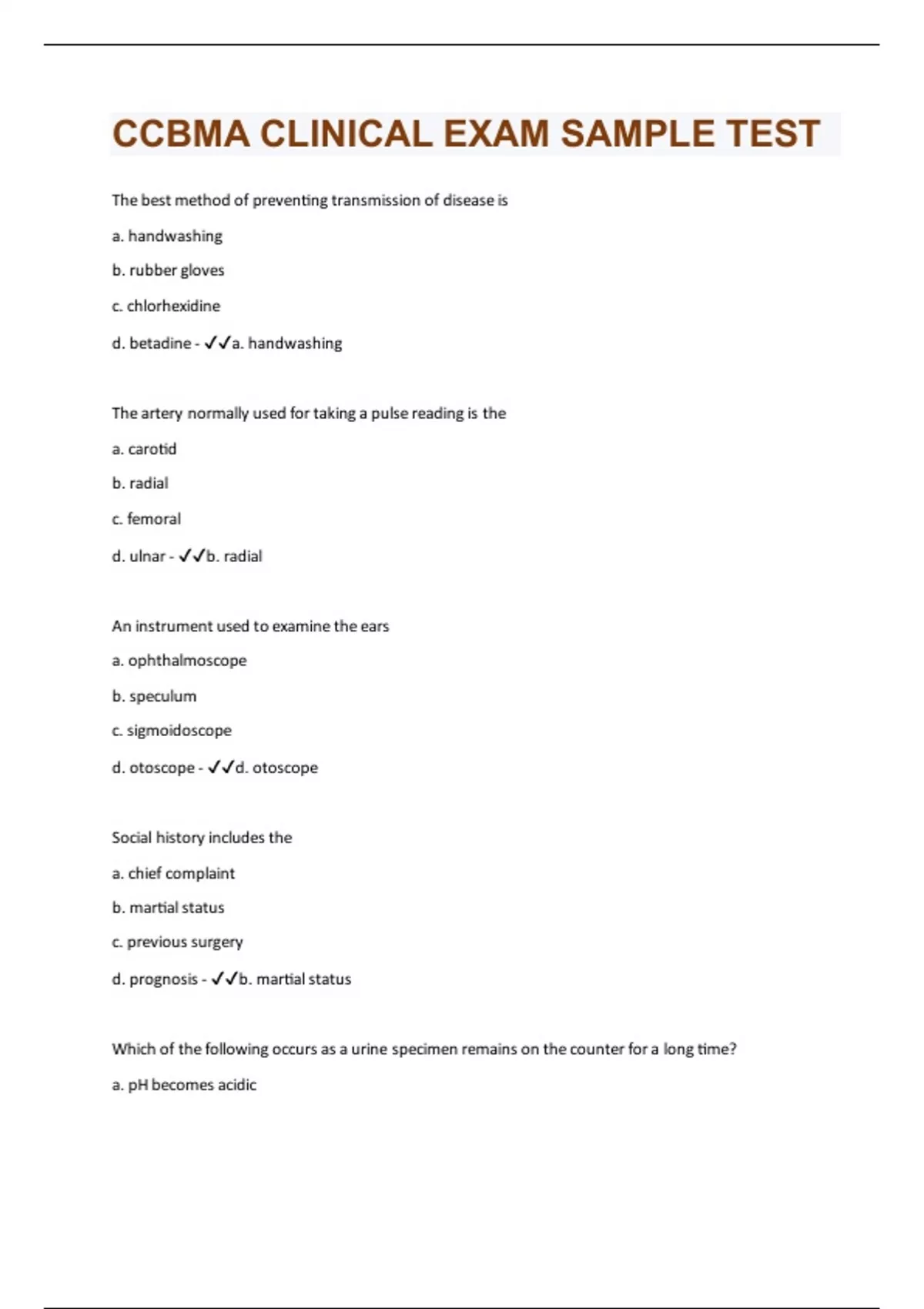 CCBMA CLINICAL EXAM SAMPLE TEST

The best method of preventing transmission of disease is

a. handwashing

b. rubber gloves

c. chlorhexidine

d. betadine - ✓✓a. handwashing

The artery normally used for taking a pulse reading is the

a. carotid

b. radial

c. femoral

d. ulnar - ✓✓b. radial

An instrument used to examine the ears

a. ophthalmoscope

b. speculum

c. sigmoidoscope

d. otoscope - ✓✓d. otoscope

Social history includes the

a. chief complaint

b. martial status

c. previous surgery

d. prognosis - ✓✓b. martial status

Which of the following occurs as a urine specimen remains on the counter for a long time?

a. pH becomes acidic